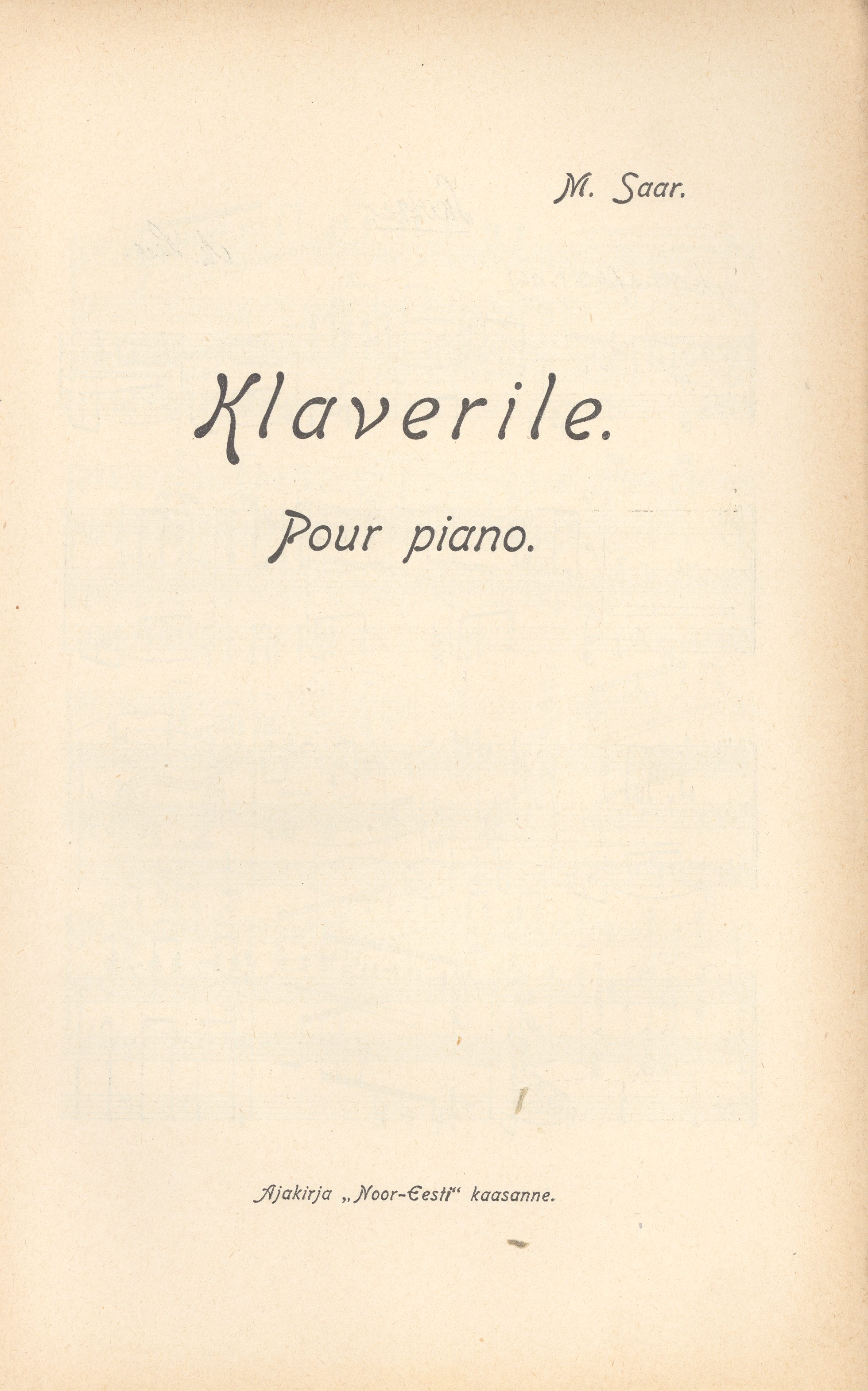 M. Saar.

Klaverile.

Pour piano.

Ajakirja „Noor-Eesti“ kaasanne.